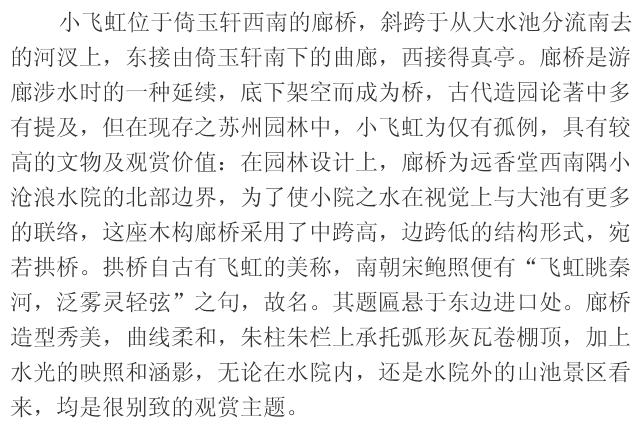 小飞虹位于倚玉轩西南的廊桥，斜跨于从大水池分流南去的河汊上，东接由倚玉轩南下的曲廊，西接得真亭。廊桥是游廊涉水时的一种延续，底下架空而成为桥，古代造园论著中多有提及，但在现存之苏州园林中，小飞虹为仅有孤例，具有较高的文物及观赏价值：在园林设计上，廊桥为远香堂西南隅小沧浪水院的北部边界，为了使小院之水在视觉上与大池有更多的联络，这座木构廊桥采用了中跨高，边跨低的结构形式，宛若拱桥。拱桥自古有飞虹的美称，南朝宋鲍照便有“飞虹眺秦河，泛雾灵轻弦”之句，故名。其题匾悬于东边进口处。廊桥造型秀美，曲线柔和，朱柱朱栏上承托弧形灰瓦卷棚顶，加上水光的映照和涵影，无论在水院内，还是水院外的山池景区看来，均是很别致的观赏主题。